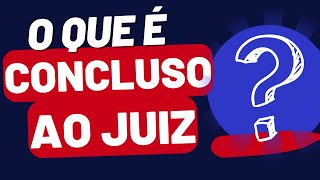 O QUE É
CONCLUSO
AO JUIZ
?